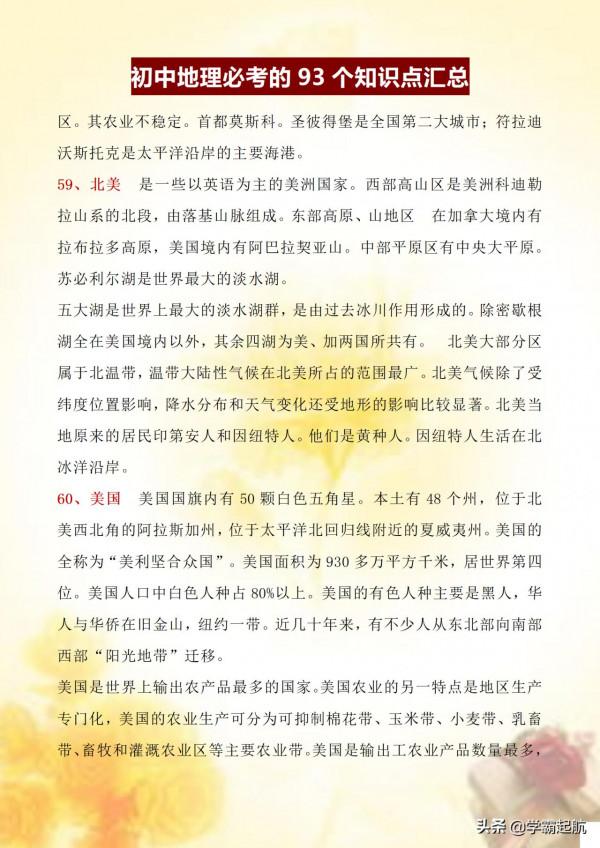 初中地理必考的93个知识点汇总

区。其农业不稳定。首都莫斯科。圣彼得堡是全国第二大城市；符拉迪沃斯托克是太平洋沿岸的主要海港。

59、北美 是一些以英语为主的美洲国家。西部高山区是美洲科迪勒拉山系的北段，由落基山脉组成。东部高原、山地区 在加拿大境内有拉布拉多高原，美国境内有阿巴拉契亚山。中部平原区有中央大平原。苏必利尔湖是世界最大的淡水湖。

五大湖是世界上最大的淡水湖群，是由过去冰川作用形成的。除密歇根湖全在美国境内以外，其余四湖为美、加两国所共有。 北美大部分区属于北温带，温带大陆性气候在北美所占的范围最广。北美气候除了受纬度位置影响，降水分布和天气变化还受地形的影响比较显著。北美当地原来的居民印第安人和因纽特人。他们是黄种人。因纽特人生活在北冰洋沿岸。

60、美国 美国国旗内有50颗白色五角星。本土有48个州，位于北美西北角的阿拉斯加州，位于太平洋北回归线附近的夏威夷州。美国的全称为“美利坚合众国”。美国面积为930多万平方千米，居世界第四位。美国人口中白色人种占80%以上。美国的有色人种主要是黑人，华人与华侨在旧金山，纽约一带。近几十年来，有不少人从东北部向南部西部“阳光地带”迁移。

美国是世界上输出农产品最多的国家。美国农业的另一特点是地区生产专门化，美国的农业生产可分为可抑制棉花带、玉米带、小麦带、乳畜带、畜牧和灌溉农业区等主要农业带。美国是输出工农业产品数量最多，

头条 @学霸起航